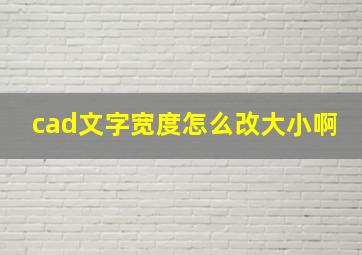 cad文字宽度怎么改大小啊